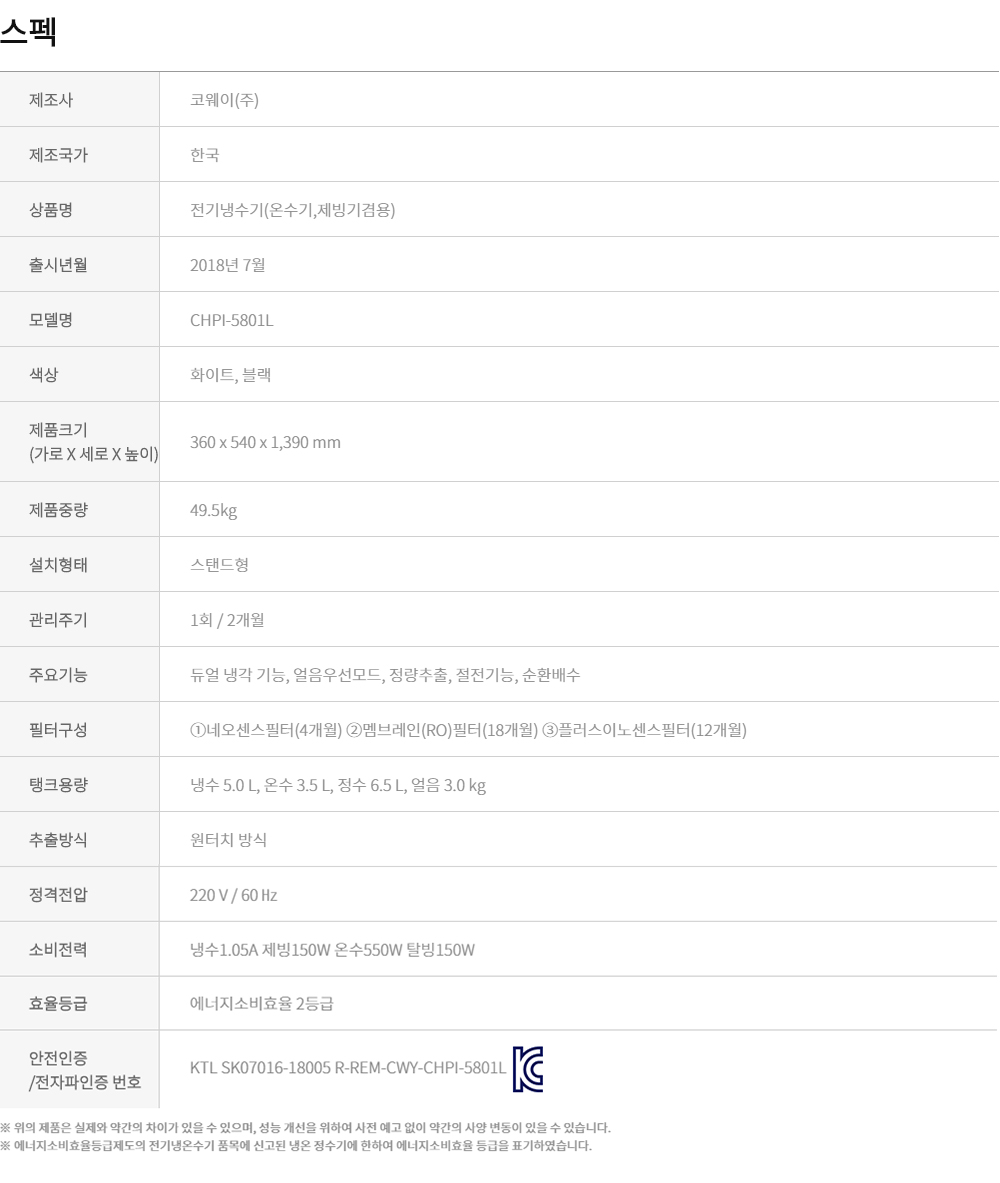 스펙

| 제조사 | 코웨이(주) |
|---|---|
| 제조국가 | 한국 |
| 상품명 | 전기냉수기(온수기,제빙기겸용) |
| 출시년월 | 2018년 7월 |
| 모델명 | CHPI-5801L |
| 색상 | 화이트, 블랙 |
| 제품크기 (가로 X 세로 X 높이) | 360 x 540 x 1,390 mm |
| 제품중량 | 49.5kg |
| 설치형태 | 스탠드형 |
| 관리주기 | 1회 / 2개월 |
| 주요기능 | 듀얼 냉각 기능, 얼음우선모드, 정량추출, 절전기능, 순환배수 |
| 필터구성 | ①네오센스필터(4개월) ②멤브레인(RO)필터(18개월) ③플러스이노센스필터(12개월) |
| 탱크용량 | 냉수 5.0 L, 온수 3.5 L, 정수 6.5 L, 얼음 3.0 kg |
| 추출방식 | 원터치 방식 |
| 정격전압 | 220 V / 60 Hz |
| 소비전력 | 냉수1.05A 제빙150W 온수550W 탈빙150W |
| 효율등급 | 에너지소비효율 2등급 |
| 안전인증 /전자파인증 번호 | KTL SK07016-18005 R-REM-CWY-CHPI-5801L |

※ 위의 제품은 실제와 약간의 차이가 있을 수 있으며, 성능 개선을 위하여 사전 예고 없이 약간의 사양 변동이 있을 수 있습니다.
※ 에너지소비효율등급제도의 전기냉온수기 품목에 신고된 냉온 정수기에 한하여 에너지소비효율 등급을 표기하였습니다.